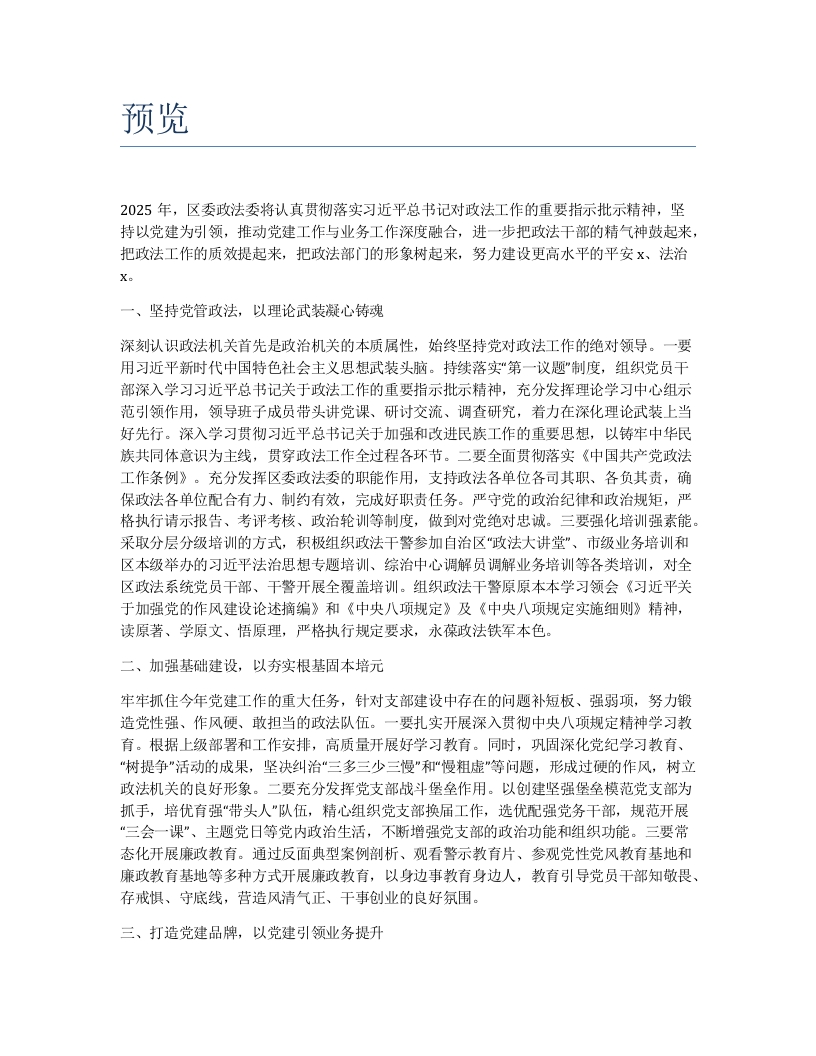 预览

2025 年，区委政法委将认真贯彻落实习近平总书记对政法工作的重要指示批示精神，坚持以党建为引领，推动党建工作与业务工作深度融合，进一步把政法干部的精气神鼓起来，把政法工作的质效提起来，把政法部门的形象树起来，努力建设更高水平的平安 x、法治 x。

一、坚持党管政法，以理论武装凝心铸魂

深刻认识政法机关首先是政治机关的本质属性，始终坚持党对政法工作的绝对领导。一要用习近平新时代中国特色社会主义思想武装头脑。持续落实“第一议题”制度，组织党员干部深入学习习近平总书记关于政法工作的重要指示批示精神，充分发挥理论学习中心组示范引领作用，领导班子成员带头讲党课、研讨交流、调查研究，着力在深化理论武装上当好先行。深入学习贯彻习近平总书记关于加强和改进民族工作的重要思想，以铸牢中华民族共同体意识为主线，贯穿政法工作全过程各环节。二要全面贯彻落实《中国共产党政法工作条例》。充分发挥区委政法委的职能作用，支持政法各单位各司其职、各负其责，确保政法各单位配合有力、制约有效，完成好职责任务。严守党的政治纪律和政治规矩，严格执行请示报告、考评考核、政治轮训等制度，做到对党绝对忠诚。三要强化培训强素能。采取分层分级培训的方式，积极组织政法干警参加自治区“政法大讲堂”、市级业务培训和区本级举办的习近平法治思想专题培训、综治中心调解员调解业务培训等各类培训，对全区政法系统党员干部、干警开展全覆盖培训。组织政法干警原原本本学习领会《习近平关于加强党的作风建设论述摘编》和《中央八项规定》及《中央八项规定实施细则》精神，读原著、学原文、悟原理，严格执行规定要求，永葆政法铁军本色。

二、加强基础建设，以夯实根基固本培元

牢牢抓住今年党建工作的重大任务，针对支部建设中存在的问题补短板、强弱项，努力锻造党性强、作风硬、敢担当的政法队伍。一要扎实开展深入贯彻中央八项规定精神学习教育。根据上级部署和工作安排，高质量开展好学习教育。同时，巩固深化党纪学习教育、“树提争”活动的成果，坚决纠治“三多三少三慢”和“慢粗虚”等问题，形成过硬的作风，树立政法机关的良好形象。二要充分发挥党支部战斗堡垒作用。以创建坚强堡垒模范党支部为抓手，培优育强“带头人”队伍，精心组织党支部换届工作，选优配强党务干部，规范开展“三会一课”、主题党日等党内政治生活，不断增强党支部的政治功能和组织功能。三要常态化开展廉政教育。通过反面典型案例剖析、观看警示教育片、参观党性党风教育基地和廉政教育基地等多种方式开展廉政教育，以身边事教育身边人，教育引导党员干部知敬畏、存戒惧、守底线，营造风清气正、干事创业的良好氛围。

三、打造党建品牌，以党建引领业务提升